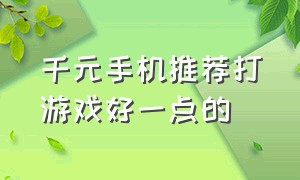 千元手机推荐打游戏好一点的